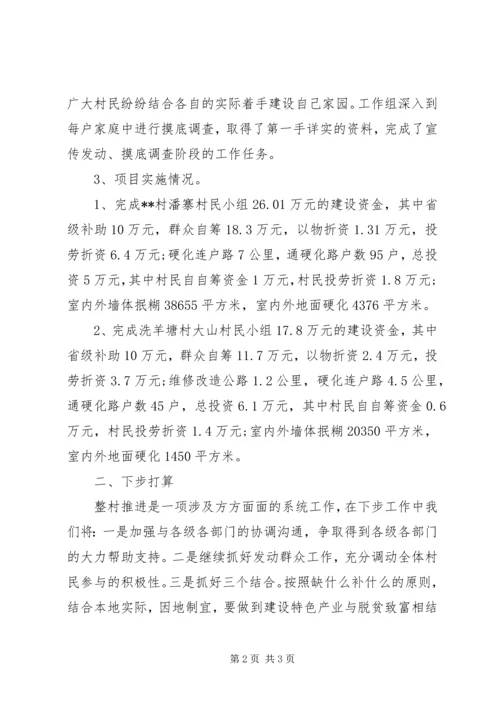 广大村民纷纷结合各自的实际着手建设自己家园。工作组深入到每户家庭中进行摸底调查，取得了第一手详实的资料，完成了宣传发动、摸底调查阶段的工作任务。

3、项目实施情况。

1、完成**村潘寨村民小组26.01万元的建设资金，其中省级补助10万元，群众自筹18.3万元，以物折资1.31万元，投劳折资6.4万元;硬化连户路7公里，通硬化路户数95户，总投资5万元，其中村民自自筹资金1万元，村民投劳折资1.8万元;室内外墙体抿糊38655平方米，室内外地面硬化4376平方米。

2、完成洗羊塘村大山村民小组17.8万元的建设资金，其中省级补助10万元，群众自筹11.7万元，以物折资2.4万元，投劳折资3.7万元;维修改造公路1.2公里，硬化连户路4.5公里，通硬化路户数45户，总投资6.1万元，其中村民自自筹资金0.6万元，村民投劳折资1.4万元;室内外墙体抿糊20350平方米，室内外地面硬化1450平方米。

二、下步打算

整村推进是一项涉及方方面面的系统工作，在下步工作中我们将：一是加强与各级各部门的协调沟通，争取得到各级各部门的大力帮助支持。二是继续抓好发动群众工作，充分调动全体村民参与的积极性。三是抓好三个结合。按照缺什么补什么的原则，结合本地实际，因地制宜，要做到建设特色产业与脱贫致富相结

第2页 共3页